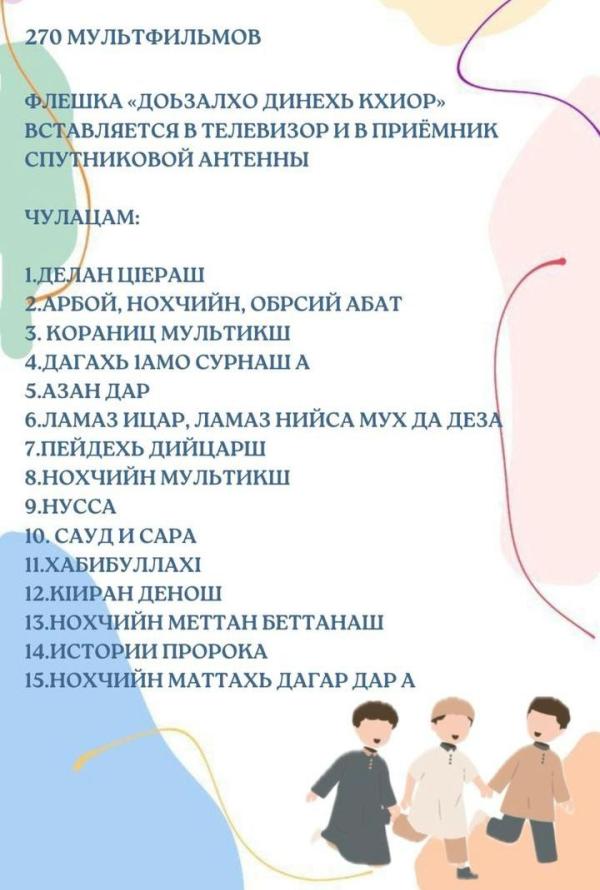 270 МУЛЬТФИЛЬМОВ

ФЛЕШКА «ДОЬЗАЛХО ДИНЕХЬ КХИОР» ВСТАВЛЯЕТСЯ В ТЕЛЕВИЗОР И В ПРИЁМНИК СПУТНИКОВОЙ АНТЕННЫ

ЧУЛАЦАМ:

1.ДЕЛАН ЦIЕРАШ
2.АРБОЙ, НОХЧИЙН, ОБРСИЙ АБАТ
3. КОРАНИЦ МУЛЬТИКШ
4.ДАГАХЬ IАМО СУРНАШ А
5.АЗАН ДАР
6.ЛАМАЗ ИЦАР, ЛАМАЗ НИЙСА МУХ ДА ДЕЗА
7.ПЕЙДЕХЬ ДИЙЦАРШ
8.НОХЧИЙН МУЛЬТИКШ
9.НУССА
10. САУД И САРА
11.ХАБИБУЛЛАХI
12.КIИРАН ДЕНОШ
13.НОХЧИЙН МЕТТАН БЕТТАНАШ
14.ИСТОРИИ ПРОРОКА
15.НОХЧИЙН МАТТАХЬ ДАГАР ДАР А